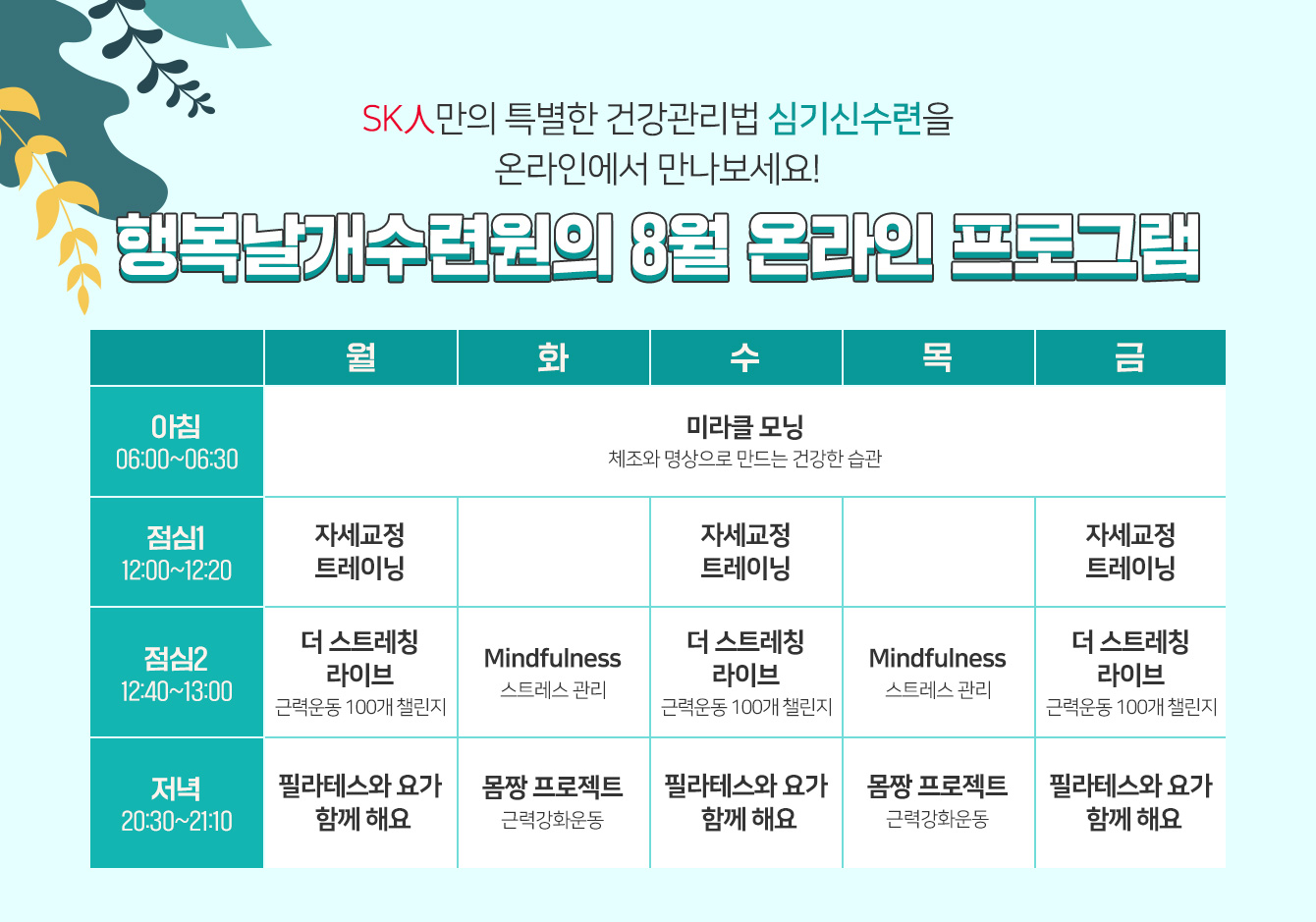 SK人만의 특별한 건강관리법 심기신수련을
온라인에서 만나보세요!

행복날개수련원의 8월 온라인 프로그램

| | 월 | 화 | 수 | 목 | 금 |
|---|---|---|---|---|---|
| 아침 06:00~06:30 | 미라클 모닝 체조와 명상으로 만드는 건강한 습관 | | | | |
| 점심1 12:00~12:20 | 자세교정 트레이닝 | | 자세교정 트레이닝 | | 자세교정 트레이닝 |
| 점심2 12:40~13:00 | 더 스트레칭 라이브 근력운동 100개 챌린지 | Mindfulness 스트레스 관리 | 더 스트레칭 라이브 근력운동 100개 챌린지 | Mindfulness 스트레스 관리 | 더 스트레칭 라이브 근력운동 100개 챌린지 |
| 저녁 20:30~21:10 | 필라테스와 요가 함께 해요 | 몸짱 프로젝트 근력강화운동 | 필라테스와 요가 함께 해요 | 몸짱 프로젝트 근력강화운동 | 필라테스와 요가 함께 해요 |